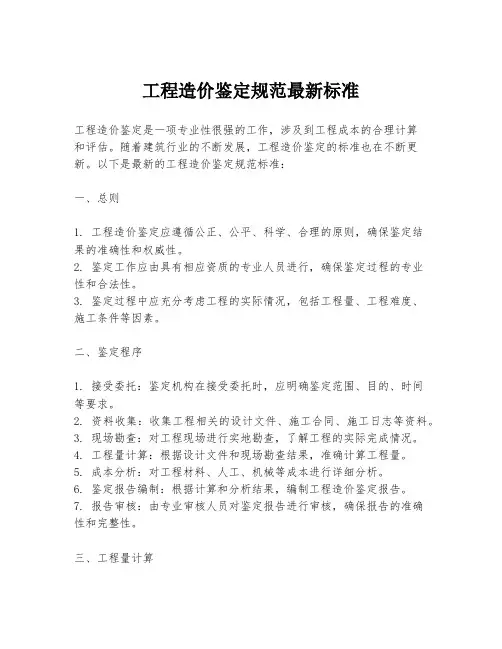 工程造价鉴定规范最新标准

工程造价鉴定是一项专业性很强的工作，涉及到工程成本的合理计算和评估。随着建筑行业的不断发展，工程造价鉴定的标准也在不断更新。以下是最新的工程造价鉴定规范标准：

一、总则

1. 工程造价鉴定应遵循公正、公平、科学、合理的原则，确保鉴定结果的准确性和权威性。
2. 鉴定工作应由具有相应资质的专业人员进行，确保鉴定过程的专业性和合法性。
3. 鉴定过程中应充分考虑工程的实际情况，包括工程量、工程难度、施工条件等因素。

二、鉴定程序

1. 接受委托：鉴定机构在接受委托时，应明确鉴定范围、目的、时间等要求。
2. 资料收集：收集工程相关的设计文件、施工合同、施工日志等资料。
3. 现场勘查：对工程现场进行实地勘查，了解工程的实际完成情况。
4. 工程量计算：根据设计文件和现场勘查结果，准确计算工程量。
5. 成本分析：对工程材料、人工、机械等成本进行详细分析。
6. 鉴定报告编制：根据计算和分析结果，编制工程造价鉴定报告。
7. 报告审核：由专业审核人员对鉴定报告进行审核，确保报告的准确性和完整性。

三、工程量计算